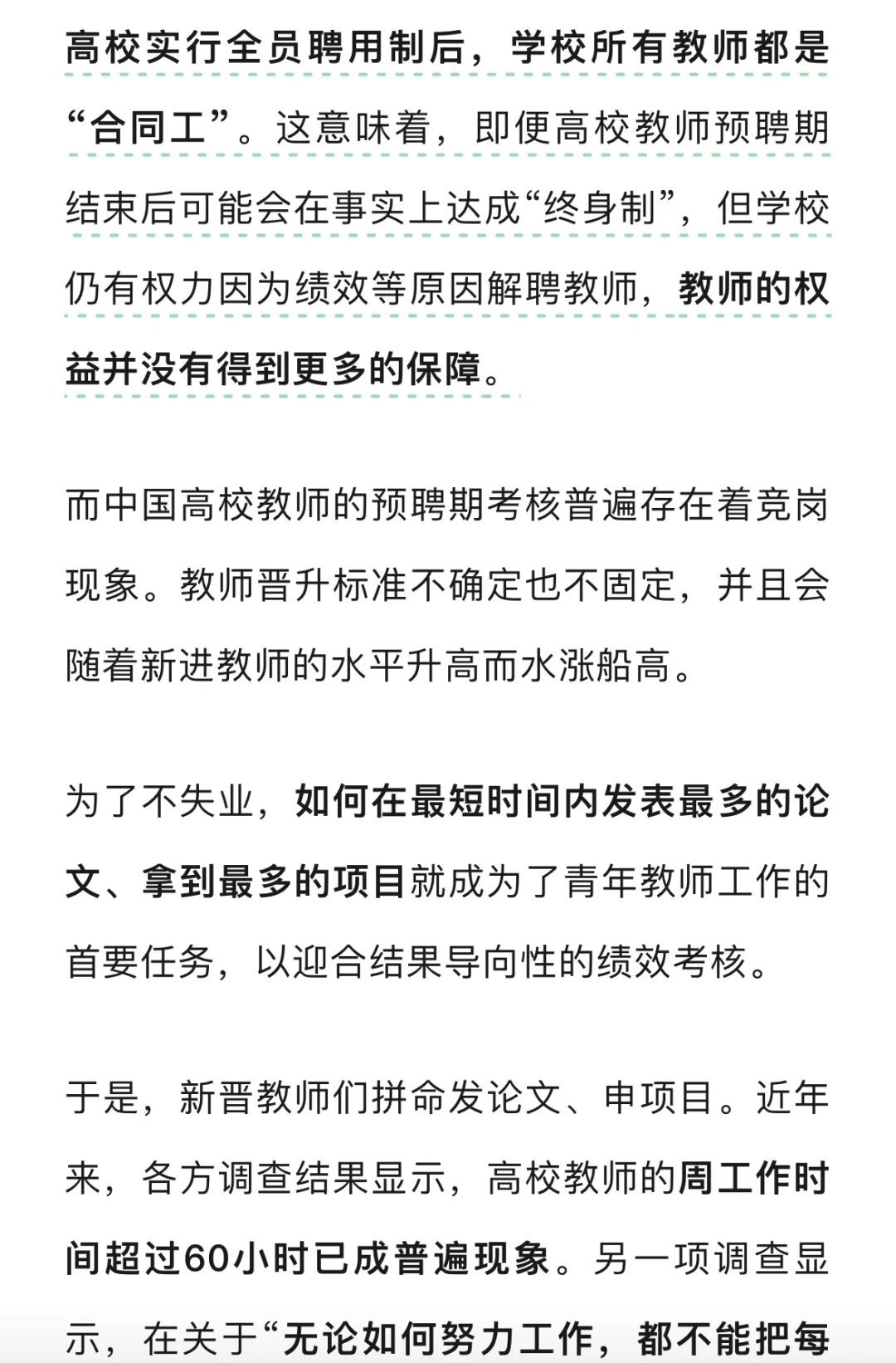 高校实行全员聘用制后，学校所有教师都是“合同工”。这意味着，即便高校教师预聘期结束后可能会在事实上达成“终身制”，但学校仍有权力因为绩效等原因解聘教师，教师的权益并没有得到更多的保障。

而中国高校教师的预聘期考核普遍存在着竞岗现象。教师晋升标准不确定也不固定，并且会随着新进教师的水平升高而水涨船高。

为了不失业，如何在最短时间内发表最多的论文、拿到最多的项目就成为了青年教师工作的首要任务，以迎合结果导向性的绩效考核。

于是，新晋教师们拼命发论文、申项目。近年来，各方调查结果显示，高校教师的周工作时间超过60小时已成普遍现象。另一项调查显示，在关于“无论如何努力工作，都不能把每